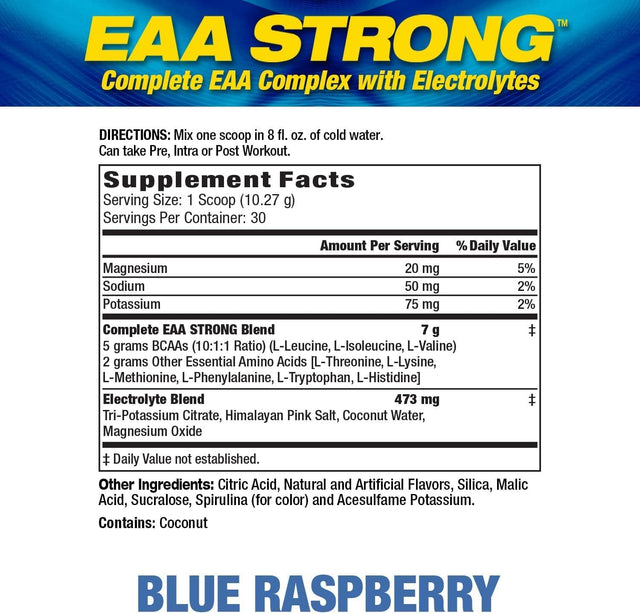 EAA STRONG™
Complete EAA Complex with Electrolytes

DIRECTIONS: Mix one scoop in 8 fl. oz. of cold water. Can take Pre, Intra or Post Workout.

Supplement Facts
Serving Size: 1 Scoop (10.27 g)
Servings Per Container: 30

| | Amount Per Serving | % Daily Value |
|---|---|---|
| Magnesium | 20 mg | 5% |
| Sodium | 50 mg | 2% |
| Potassium | 75 mg | 2% |
| Complete EAA STRONG Blend<br>5 grams BCAAs (10:1:1 Ratio) (L-Leucine, L-Isoleucine, L-Valine)<br>2 grams Other Essential Amino Acids [L-Threonine, L-Lysine, L-Methionine, L-Phenylalanine, L-Tryptophan, L-Histidine] | 7 g | ‡ |
| Electrolyte Blend<br>Tri-Potassium Citrate, Himalayan Pink Salt, Coconut Water, Magnesium Oxide | 473 mg | ‡ |

‡ Daily Value not established.

Other Ingredients: Citric Acid, Natural and Artificial Flavors, Silica, Malic Acid, Sucralose, Spirulina (for color) and Acesulfame Potassium.

Contains: Coconut

BLUE RASPBERRY